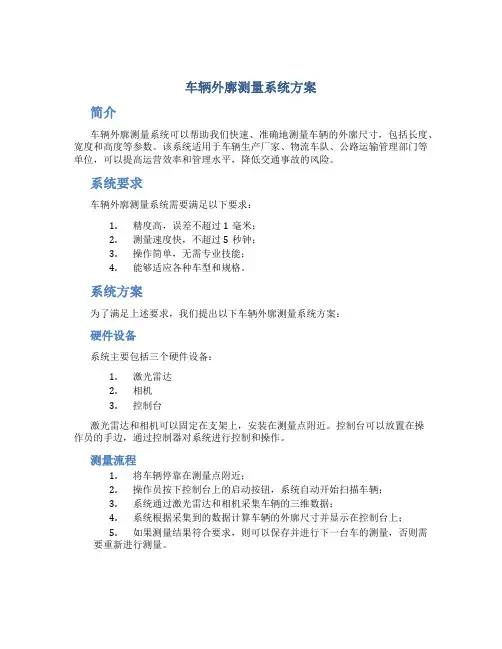 车辆外廓测量系统方案

简介

车辆外廓测量系统可以帮助我们快速、准确地测量车辆的外廓尺寸，包括长度、宽度和高度等参数。该系统适用于车辆生产厂家、物流车队、公路运输管理部门等单位，可以提高运营效率和管理水平，降低交通事故的风险。

系统要求

车辆外廓测量系统需要满足以下要求：

1. 精度高，误差不超过 1 毫米；
2. 测量速度快，不超过 5 秒钟；
3. 操作简单，无需专业技能；
4. 能够适应各种车型和规格。

系统方案

为了满足上述要求，我们提出以下车辆外廓测量系统方案：

硬件设备

系统主要包括三个硬件设备：

1. 激光雷达
2. 相机
3. 控制台

激光雷达和相机可以固定在支架上，安装在测量点附近。控制台可以放置在操作员的手边，通过控制器对系统进行控制和操作。

测量流程

1. 将车辆停靠在测量点附近；
2. 操作员按下控制台上的启动按钮，系统自动开始扫描车辆；
3. 系统通过激光雷达和相机采集车辆的三维数据；
4. 系统根据采集到的数据计算车辆的外廓尺寸并显示在控制台上；
5. 如果测量结果符合要求，则可以保存并进行下一台车的测量，否则需要重新进行测量。